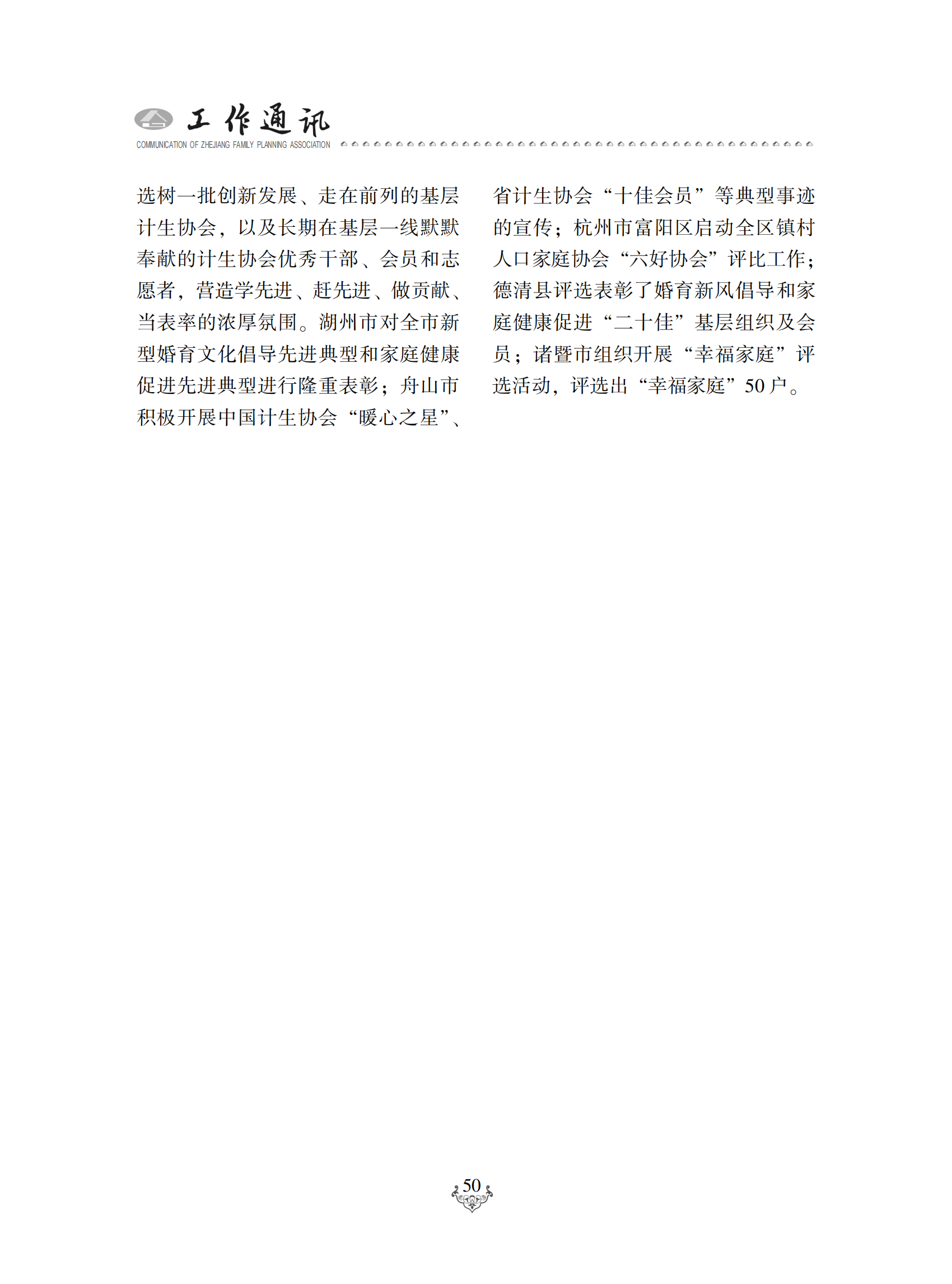 工作通讯
COMMUNICATION OF ZHEJIANG FAMILY PLANNING ASSOCIATION

选树一批创新发展、走在前列的基层计生协会，以及长期在基层一线默默奉献的计生协会优秀干部、会员和志愿者，营造学先进、赶先进、做贡献、当表率的浓厚氛围。湖州市对全市新型婚育文化倡导先进典型和家庭健康促进先进典型进行隆重表彰；舟山市积极开展中国计生协会“暖心之星”、省计生协会“十佳会员”等典型事迹的宣传；杭州市富阳区启动全区镇村人口家庭协会“六好协会”评比工作；德清县评选表彰了婚育新风倡导和家庭健康促进“二十佳”基层组织及会员；诸暨市组织开展“幸福家庭”评选活动，评选出“幸福家庭”50户。

50